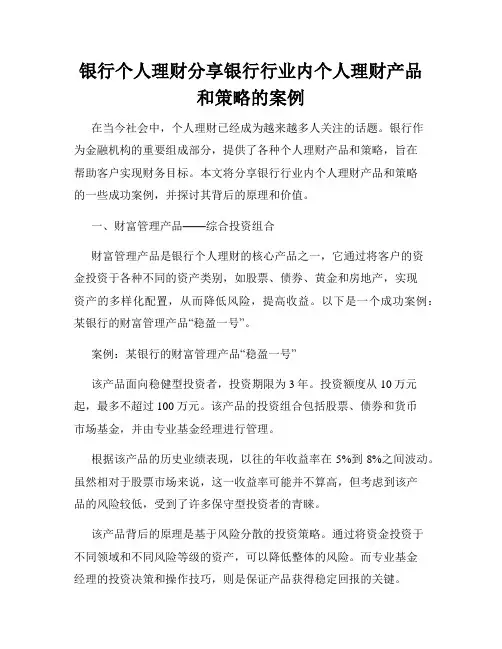 银行个人理财分享银行行业内个人理财产品和策略的案例

在当今社会中，个人理财已经成为越来越多人关注的话题。银行作为金融机构的重要组成部分，提供了各种个人理财产品和策略，旨在帮助客户实现财务目标。本文将分享银行行业内个人理财产品和策略的一些成功案例，并探讨其背后的原理和价值。

一、财富管理产品——综合投资组合

财富管理产品是银行个人理财的核心产品之一，它通过将客户的资金投资于各种不同的资产类别，如股票、债券、黄金和房地产，实现资产的多样化配置，从而降低风险，提高收益。以下是一个成功案例：某银行的财富管理产品“稳盈一号”。

案例：某银行的财富管理产品“稳盈一号”

该产品面向稳健型投资者，投资期限为 3 年。投资额度从 10 万元起，最多不超过 100 万元。该产品的投资组合包括股票、债券和货币市场基金，并由专业基金经理进行管理。

根据该产品的历史业绩表现，以往的年收益率在 5%到 8%之间波动。虽然相对于股票市场来说，这一收益率可能并不算高，但考虑到该产品的风险较低，受到了许多保守型投资者的青睐。

该产品背后的原理是基于风险分散的投资策略。通过将资金投资于不同领域和不同风险等级的资产，可以降低整体的风险。而专业基金经理的投资决策和操作技巧，则是保证产品获得稳定回报的关键。